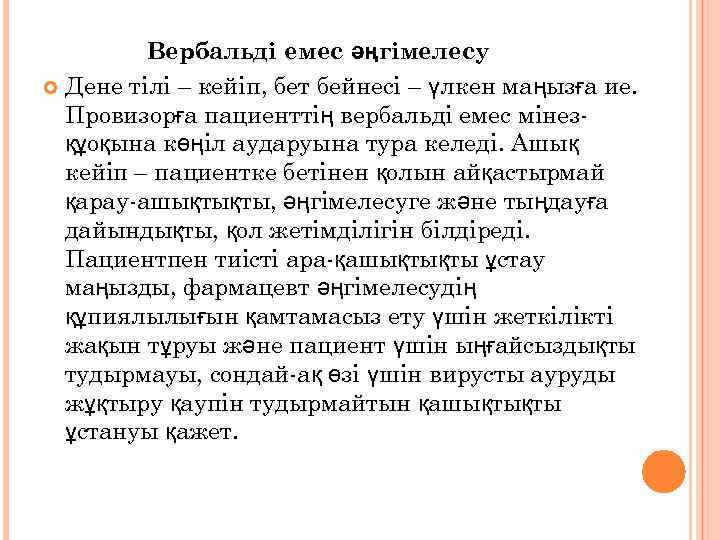 Вербальді емес әңгімелесу

Дене тілі – кейіп, бет бейнесі – үлкен маңызға ие. Провизорға пациенттің вербальді емес мінез-құоқына көңіл аударуына тура келеді. Ашық кейіп – пациентке бетінен қолын айқастырмай қарау-ашықтықты, әңгімелесуге және тыңдауға дайындықты, қол жетімділігін білдіреді. Пациентпен тиісті ара-қашықтықты ұстау маңызды, фармацевт әңгімелесудің құпиялылығын қамтамасыз ету үшін жеткілікті жақын тұруы және пациент үшін ыңғайсыздықты тудырмауы, сондай-ақ өзі үшін вирусты ауруды жұқтыру қаупін тудырмайтын қашықтықты ұстануы қажет.